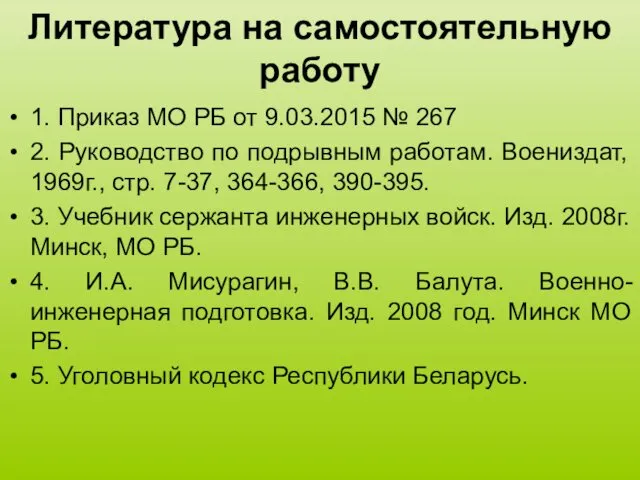 Литература на самостоятельную работу

• 1. Приказ МО РБ от 9.03.2015 № 267
• 2. Руководство по подрывным работам. Воениздат, 1969г., стр. 7-37, 364-366, 390-395.
• 3. Учебник сержанта инженерных войск. Изд. 2008г. Минск, МО РБ.
• 4. И.А. Мисурагин, В.В. Балута. Военно-инженерная подготовка. Изд. 2008 год. Минск МО РБ.
• 5. Уголовный кодекс Республики Беларусь.